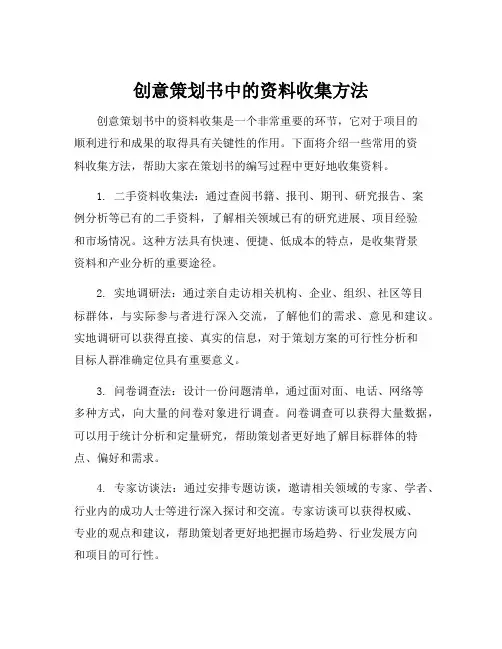 创意策划书中的资料收集方法

创意策划书中的资料收集是一个非常重要的环节，它对于项目的顺利进行和成果的取得具有关键性的作用。下面将介绍一些常用的资料收集方法，帮助大家在策划书的编写过程中更好地收集资料。

1. 二手资料收集法：通过查阅书籍、报刊、期刊、研究报告、案例分析等已有的二手资料，了解相关领域已有的研究进展、项目经验和市场情况。这种方法具有快速、便捷、低成本的特点，是收集背景资料和产业分析的重要途径。

2. 实地调研法：通过亲自走访相关机构、企业、组织、社区等目标群体，与实际参与者进行深入交流，了解他们的需求、意见和建议。实地调研可以获得直接、真实的信息，对于策划方案的可行性分析和目标人群准确定位具有重要意义。

3. 问卷调查法：设计一份问题清单，通过面对面、电话、网络等多种方式，向大量的问卷对象进行调查。问卷调查可以获得大量数据，可以用于统计分析和定量研究，帮助策划者更好地了解目标群体的特点、偏好和需求。

4. 专家访谈法：通过安排专题访谈，邀请相关领域的专家、学者、行业内的成功人士等进行深入探讨和交流。专家访谈可以获得权威、专业的观点和建议，帮助策划者更好地把握市场趋势、行业发展方向和项目的可行性。